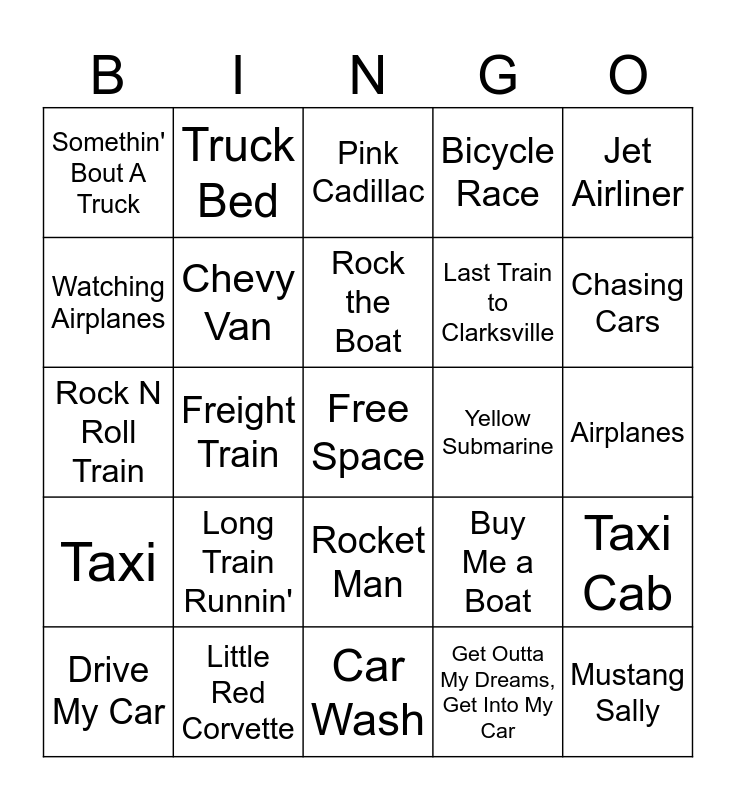 | B | I | N | G | O |
|---|---|---|---|---|
| Somethin' Bout A Truck | Truck Bed | Pink Cadillac | Bicycle Race | Jet Airliner |
| Watching Airplanes | Chevy Van | Rock the Boat | Last Train to Clarksville | Chasing Cars |
| Rock N Roll Train | Freight Train | Free Space | Yellow Submarine | Airplanes |
| Taxi | Long Train Runnin' | Rocket Man | Buy Me a Boat | Taxi Cab |
| Drive My Car | Little Red Corvette | Car Wash | Get Outta My Dreams, Get Into My Car | Mustang Sally |